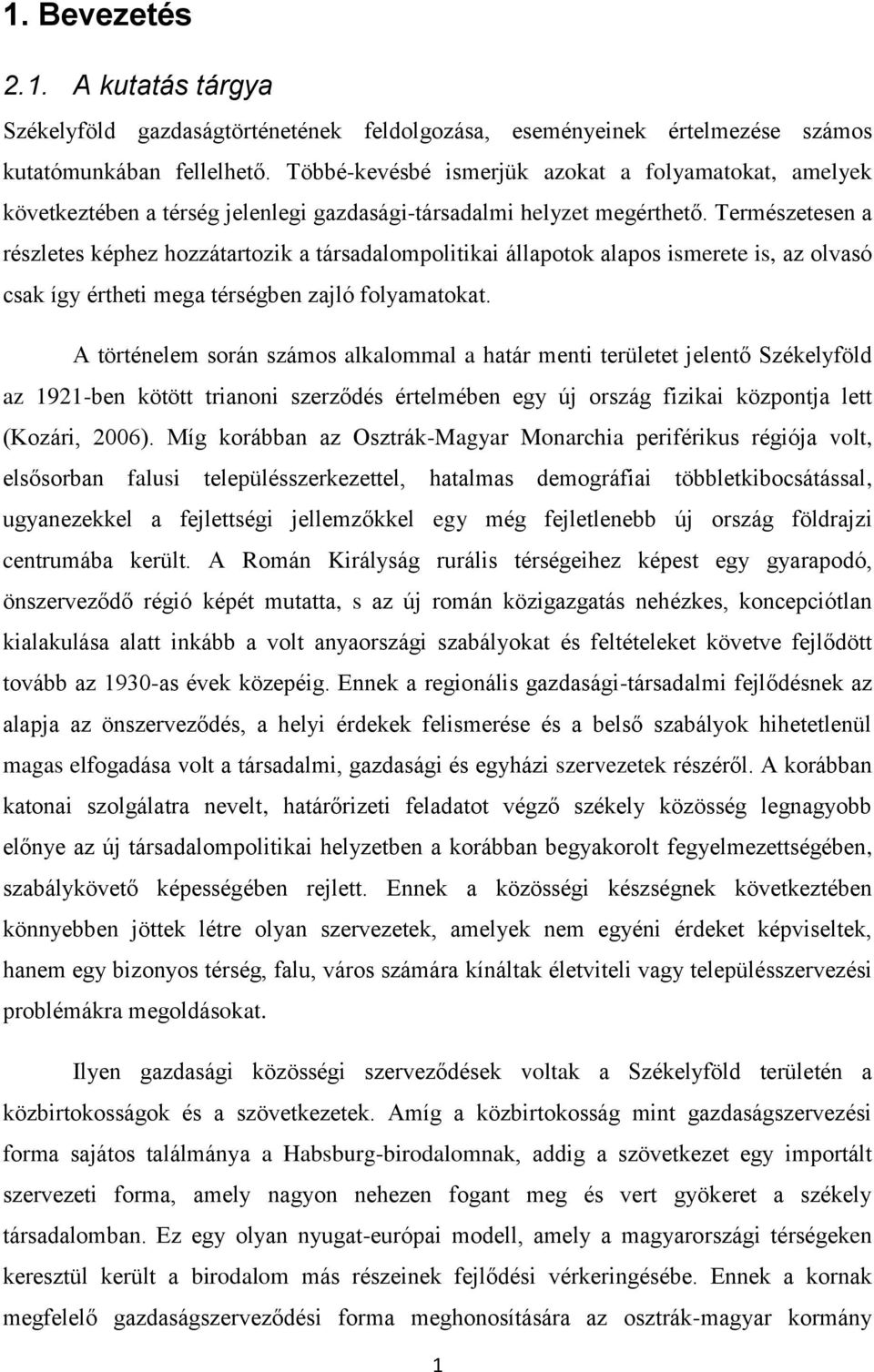 1. Bevezetés

2.1. A kutatás tárgya

Székelyföld gazdaságtörténetének feldolgozása, eseményeinek értelmezése számos kutatómunkában fellelhető. Többé-kevésbé ismerjük azokat a folyamatokat, amelyek következtében a térség jelenlegi gazdasági-társadalmi helyzet megérthető. Természetesen a részletes képhez hozzátartozik a társadalompolitikai állapotok alapos ismerete is, az olvasó csak így értheti mega térségben zajló folyamatokat.

A történelem során számos alkalommal a határ menti területet jelentő Székelyföld az 1921-ben kötött trianoni szerződés értelmében egy új ország fizikai központja lett (Kozári, 2006). Míg korábban az Osztrák-Magyar Monarchia periférikus régiója volt, elsősorban falusi településszerkezettel, hatalmas demográfiai többletkibocsátással, ugyanezekkel a fejlettségi jellemzőkkel egy még fejletlenebb új ország földrajzi centrumába került. A Román Királyság rurális térségeihez képest egy gyarapodó, önszerveződő régió képét mutatta, s az új román közigazgatás nehézkes, koncepciótlan kialakulása alatt inkább a volt anyaországi szabályokat és feltételeket követve fejlődött tovább az 1930-as évek közepéig. Ennek a regionális gazdasági-társadalmi fejlődésnek az alapja az önszerveződés, a helyi érdekek felismerése és a belső szabályok hihetetlenül magas elfogadása volt a társadalmi, gazdasági és egyházi szervezetek részéről. A korábban katonai szolgálatra nevelt, határőrizeti feladatot végző székely közösség legnagyobb előnye az új társadalompolitikai helyzetben a korábban begyakorolt fegyelmezettségében, szabálykövető képességében rejlett. Ennek a közösségi készségnek következtében könnyebben jöttek létre olyan szervezetek, amelyek nem egyéni érdeket képviseltek, hanem egy bizonyos térség, falu, város számára kínáltak életviteli vagy településszervezési problémákra megoldásokat.

Ilyen gazdasági közösségi szerveződések voltak a Székelyföld területén a közbirtokosságok és a szövetkezetek. Amíg a közbirtokosság mint gazdaságszervezési forma sajátos találmánya a Habsburg-birodalomnak, addig a szövetkezet egy importált szervezeti forma, amely nagyon nehezen fogant meg és vert gyökeret a székely társadalomban. Ez egy olyan nyugat-európai modell, amely a magyarországi térségeken keresztül került a birodalom más részeinek fejlődési vérkeringésébe. Ennek a kornak megfelelő gazdaságszerveződési forma meghonosítására az osztrák-magyar kormány

1